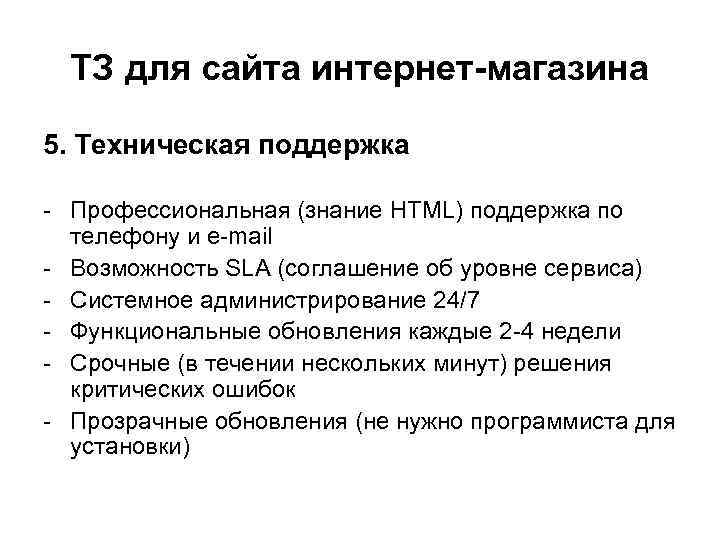 ТЗ для сайта интернет-магазина

5. Техническая поддержка

- Профессиональная (знание HTML) поддержка по телефону и e-mail
- Возможность SLA (соглашение об уровне сервиса)
- Системное администрирование 24/7
- Функциональные обновления каждые 2-4 недели
- Срочные (в течении нескольких минут) решения критических ошибок
- Прозрачные обновления (не нужно программиста для установки)